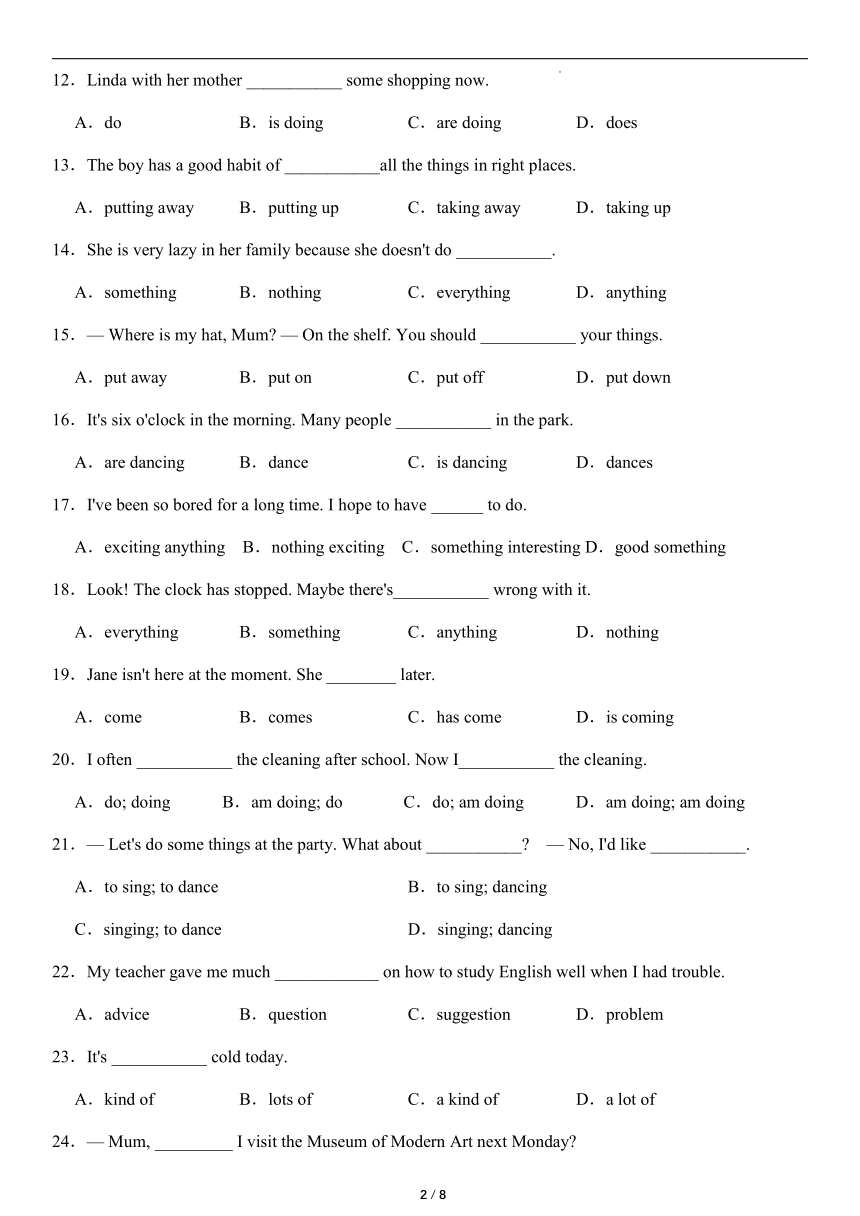 12．Linda with her mother ___________ some shopping now.

A．do B．is doing C．are doing D．does

13．The boy has a good habit of ___________all the things in right places.

A．putting away B．putting up C．taking away D．taking up

14．She is very lazy in her family because she doesn't do ___________.

A．something B．nothing C．everything D．anything

15．— Where is my hat, Mum? — On the shelf. You should ___________ your things.

A．put away B．put on C．put off D．put down

16．It's six o'clock in the morning. Many people ___________ in the park.

A．are dancing B．dance C．is dancing D．dances

17．I've been so bored for a long time. I hope to have ______ to do.

A．exciting anything B．nothing exciting C．something interesting D．good something

18．Look! The clock has stopped. Maybe there's___________ wrong with it.

A．everything B．something C．anything D．nothing

19．Jane isn't here at the moment. She ________ later.

A．come B．comes C．has come D．is coming

20．I often ___________ the cleaning after school. Now I___________ the cleaning.

A．do; doing B．am doing; do C．do; am doing D．am doing; am doing

21．— Let's do some things at the party. What about ___________? — No, I'd like ___________.

A．to sing; to dance B．to sing; dancing

C．singing; to dance D．singing; dancing

22．My teacher gave me much ____________ on how to study English well when I had trouble.

A．advice B．question C．suggestion D．problem

23．It's ___________ cold today.

A．kind of B．lots of C．a kind of D．a lot of

24．— Mum, _________ I visit the Museum of Modern Art next Monday?

2 / 8